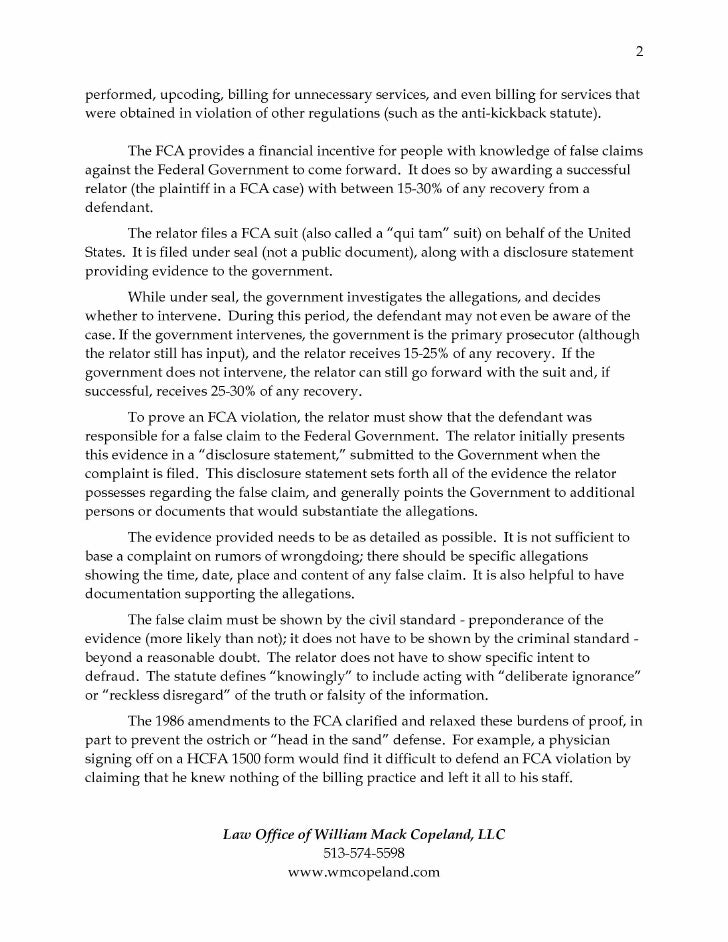 2

performed, upcoding, billing for unnecessary services, and even billing for services that were obtained in violation of other regulations (such as the anti-kickback statute).

The FCA provides a financial incentive for people with knowledge of false claims against the Federal Government to come forward. It does so by awarding a successful relator (the plaintiff in a FCA case) with between 15-30% of any recovery from a defendant.

The relator files a FCA suit (also called a "qui tam" suit) on behalf of the United States. It is filed under seal (not a public document), along with a disclosure statement providing evidence to the government.

While under seal, the government investigates the allegations, and decides whether to intervene. During this period, the defendant may not even be aware of the case. If the government intervenes, the government is the primary prosecutor (although the relator still has input), and the relator receives 15-25% of any recovery. If the government does not intervene, the relator can still go forward with the suit and, if successful, receives 25-30% of any recovery.

To prove an FCA violation, the relator must show that the defendant was responsible for a false claim to the Federal Government. The relator initially presents this evidence in a "disclosure statement," submitted to the Government when the complaint is filed. This disclosure statement sets forth all of the evidence the relator possesses regarding the false claim, and generally points the Government to additional persons or documents that would substantiate the allegations.

The evidence provided needs to be as detailed as possible. It is not sufficient to base a complaint on rumors of wrongdoing; there should be specific allegations showing the time, date, place and content of any false claim. It is also helpful to have documentation supporting the allegations.

The false claim must be shown by the civil standard - preponderance of the evidence (more likely than not); it does not have to be shown by the criminal standard - beyond a reasonable doubt. The relator does not have to show specific intent to defraud. The statute defines "knowingly" to include acting with "deliberate ignorance" or "reckless disregard" of the truth or falsity of the information.

The 1986 amendments to the FCA clarified and relaxed these burdens of proof, in part to prevent the ostrich or "head in the sand" defense. For example, a physician signing off on a HCFA 1500 form would find it difficult to defend an FCA violation by claiming that he knew nothing of the billing practice and left it all to his staff.

Law Office of William Mack Copeland, LLC
513-574-5598
www.wmcopeland.com